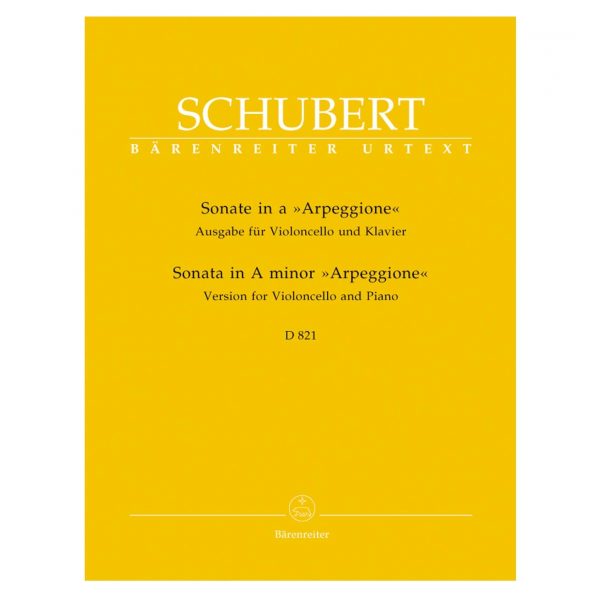 SCHUBERT
BÄRENREITER URTEXT

Sonate in a »Arpeggione«
Ausgabe für Violoncello und Klavier

Sonata in A minor »Arpeggione«
Version for Violoncello and Piano

D 821

Bärenreiter